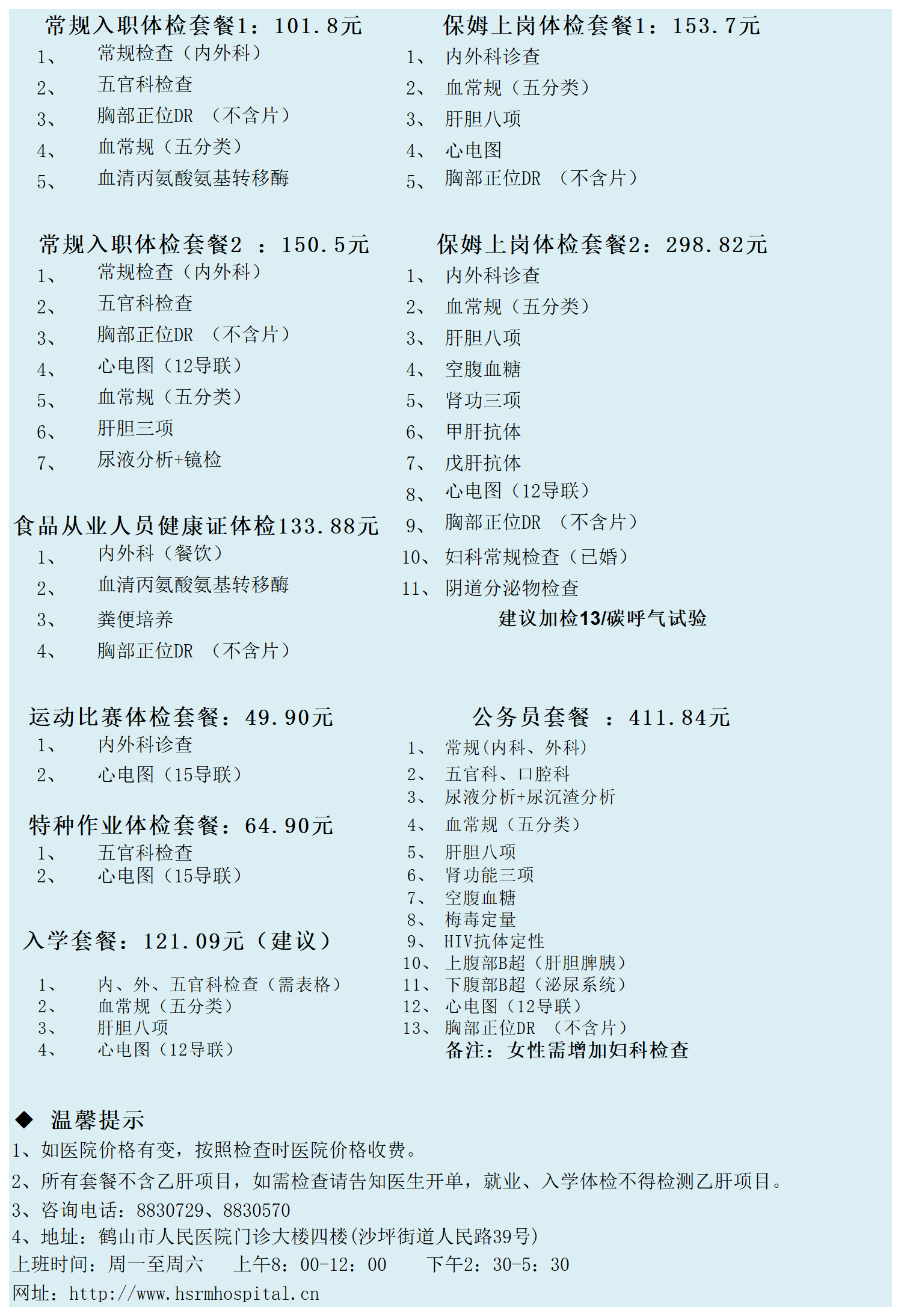 常规入职体检套餐1：101.8元
1、 常规检查（内外科）
2、 五官科检查
3、 胸部正位DR （不含片）
4、 血常规（五分类）
5、 血清丙氨酸氨基转移酶

常规入职体检套餐2 ：150.5元
1、 常规检查（内外科）
2、 五官科检查
3、 胸部正位DR （不含片）
4、 心电图（12导联）
5、 血常规（五分类）
6、 肝胆三项
7、 尿液分析+镜检

食品从业人员健康证体检133.88元
1、 内外科（餐饮）
2、 血清丙氨酸氨基转移酶
3、 粪便培养
4、 胸部正位DR （不含片）

运动比赛体检套餐：49.90元
1、 内外科诊查
2、 心电图（15导联）

特种作业体检套餐：64.90元
1、 五官科检查
2、 心电图（15导联）

入学套餐：121.09元（建议）
1、 内、外、五官科检查（需表格）
2、 血常规（五分类）
3、 肝胆八项
4、 心电图（12导联）

保姆上岗体检套餐1：153.7元
1、 内外科诊查
2、 血常规（五分类）
3、 肝胆八项
4、 心电图
5、 胸部正位DR （不含片）

保姆上岗体检套餐2：298.82元
1、 内外科诊查
2、 血常规（五分类）
3、 肝胆八项
4、 空腹血糖
5、 肾功三项
6、 甲肝抗体
7、 戊肝抗体
8、 心电图（12导联）
9、 胸部正位DR （不含片）
10、 妇科常规检查（已婚）
11、 阴道分泌物检查
建议加检13/碳呼气试验

公务员套餐 ：411.84元
1、 常规(内科、外科)
2、 五官科、口腔科
3、 尿液分析+尿沉渣分析
4、 血常规（五分类）
5、 肝胆八项
6、 肾功能三项
7、 空腹血糖
8、 梅毒定量
9、 HIV抗体定性
10、 上腹部B超（肝胆脾胰）
11、 下腹部B超（泌尿系统）
12、 心电图（12导联）
13、 胸部正位DR （不含片）
备注：女性需增加妇科检查

◆ 温馨提示
1、如医院价格有变，按照检查时医院价格收费。
2、所有套餐不含乙肝项目，如需检查请告知医生开单，就业、入学体检不得检测乙肝项目。
3、咨询电话：8830729、8830570
4、地址：鹤山市人民医院门诊大楼四楼(沙坪街道人民路39号)
上班时间：周一至周六 上午8：00-12：00 下午2：30-5：30
网址：http://www.hsrmhospital.cn